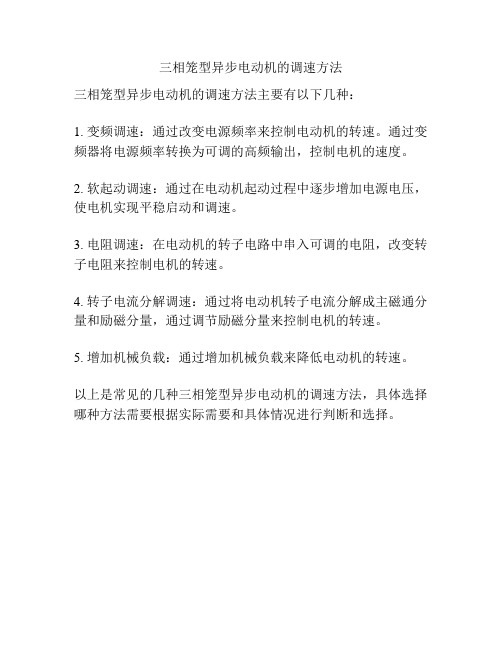 三相笼型异步电动机的调速方法

三相笼型异步电动机的调速方法主要有以下几种：

1. 变频调速：通过改变电源频率来控制电动机的转速。通过变频器将电源频率转换为可调的高频输出，控制电机的速度。

2. 软起动调速：通过在电动机起动过程中逐步增加电源电压，使电机实现平稳启动和调速。

3. 电阻调速：在电动机的转子电路中串入可调的电阻，改变转子电阻来控制电机的转速。

4. 转子电流分解调速：通过将电动机转子电流分解成主磁通分量和励磁分量，通过调节励磁分量来控制电机的转速。

5. 增加机械负载：通过增加机械负载来降低电动机的转速。

以上是常见的几种三相笼型异步电动机的调速方法，具体选择哪种方法需要根据实际需要和具体情况进行判断和选择。